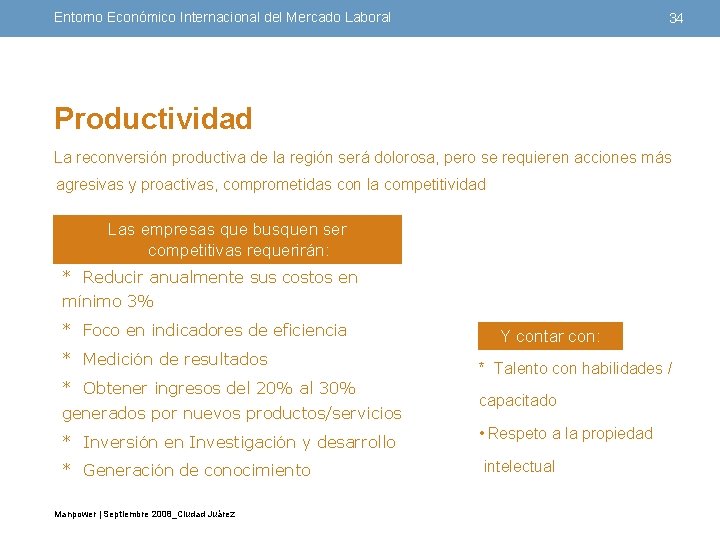 Entorno Económico Internacional del Mercado Laboral

34

Productividad

La reconversión productiva de la región será dolorosa, pero se requieren acciones más agresivas y proactivas, comprometidas con la competitividad

Las empresas que busquen ser competitivas requerirán:

* Reducir anualmente sus costos en mínimo 3%

* Foco en indicadores de eficiencia

* Medición de resultados

* Obtener ingresos del 20% al 30% generados por nuevos productos/servicios

* Inversión en Investigación y desarrollo

* Generación de conocimiento

Y contar con:

* Talento con habilidades / capacitado

• Respeto a la propiedad intelectual

Manpower | Septiembre 2008_Ciudad Juárez